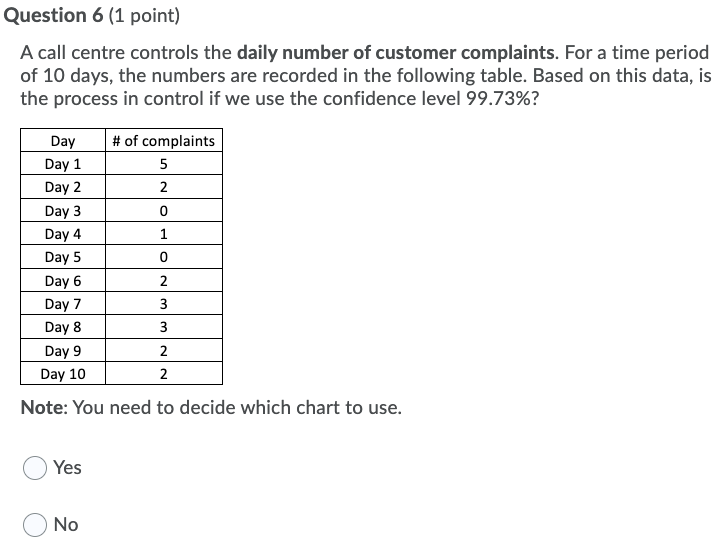 Question 6 (1 point)

A call centre controls the daily number of customer complaints. For a time period of 10 days, the numbers are recorded in the following table. Based on this data, is the process in control if we use the confidence level 99.73%?

| Day | # of complaints |
|---|---|
| Day 1 | 5 |
| Day 2 | 2 |
| Day 3 | 0 |
| Day 4 | 1 |
| Day 5 | 0 |
| Day 6 | 2 |
| Day 7 | 3 |
| Day 8 | 3 |
| Day 9 | 2 |
| Day 10 | 2 |

Note: You need to decide which chart to use.

Yes

No